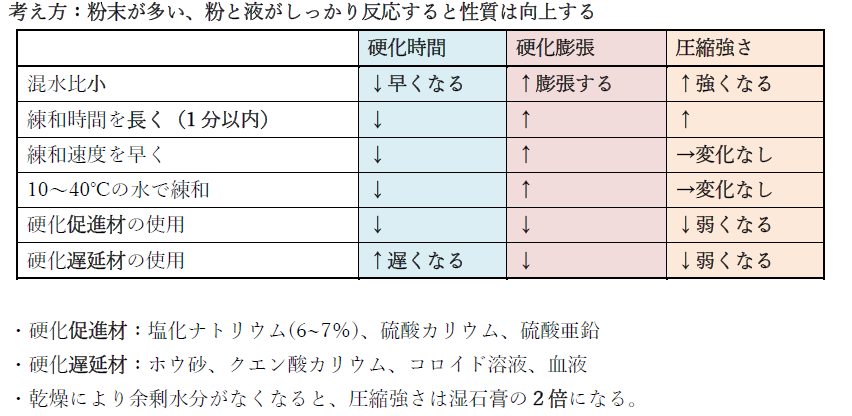 考え方：粉末が多い、粉と液がしっかり反応すると性質は向上する

| | 硬化時間 | 硬化膨張 | 圧縮強さ |
|---|---|---|---|
| 混水比小 | ↓早くなる | ↑膨張する | ↑強くなる |
| 練和時間を長く（1分以内） | ↓ | ↑ | ↑ |
| 練和速度を早く | ↓ | ↑ | →変化なし |
| 10～40℃の水で練和 | ↓ | ↑ | →変化なし |
| 硬化促進材の使用 | ↓ | ↓ | ↓弱くなる |
| 硬化遅延材の使用 | ↑遅くなる | ↓ | ↓弱くなる |

・硬化促進材：塩化ナトリウム(6~7%)、硫酸カリウム、硫酸亜鉛
・硬化遅延材：ホウ砂、クエン酸カリウム、コロイド溶液、血液
・乾燥により余剰水分がなくなると、圧縮強さは湿石膏の2倍になる。